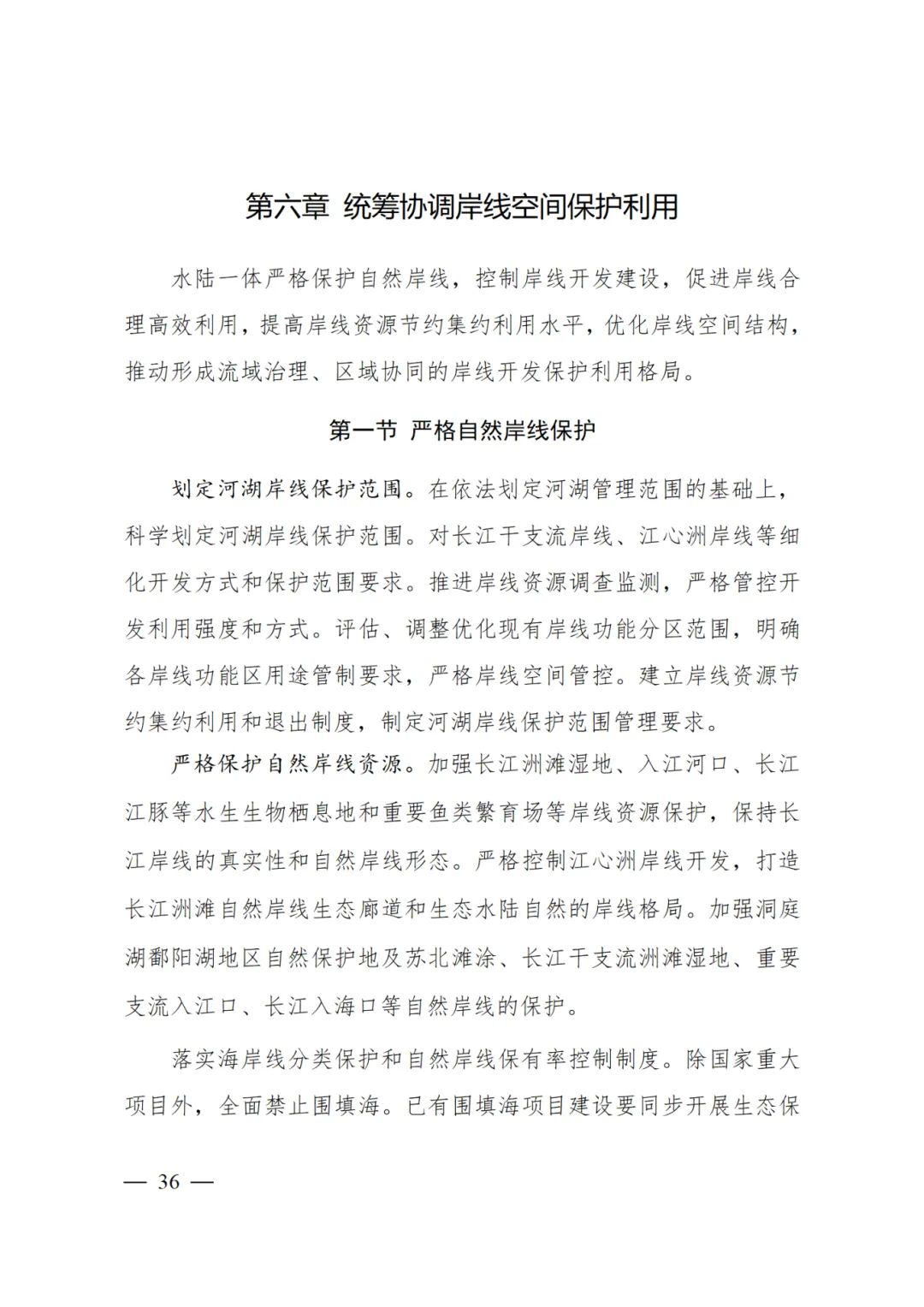 第六章 统筹协调岸线空间保护利用

水陆一体严格保护自然岸线，控制岸线开发建设，促进岸线合理高效利用，提高岸线资源节约集约利用水平，优化岸线空间结构，推动形成流域治理、区域协同的岸线开发保护利用格局。

第一节 严格自然岸线保护

划定河湖岸线保护范围。在依法划定河湖管理范围的基础上，科学划定河湖岸线保护范围。对长江干支流岸线、江心洲岸线等细化开发方式和保护范围要求。推进岸线资源调查监测，严格管控开发利用强度和方式。评估、调整优化现有岸线功能分区范围，明确各岸线功能区用途管制要求，严格岸线空间管控。建立岸线资源节约集约利用和退出制度，制定河湖岸线保护范围管理要求。

严格保护自然岸线资源。加强长江洲滩湿地、入江河口、长江江豚等水生生物栖息地和重要鱼类繁育场等岸线资源保护，保持长江岸线的真实性和自然岸线形态。严格控制江心洲岸线开发，打造长江洲滩自然岸线生态廊道和生态水陆自然的岸线格局。加强洞庭湖鄱阳湖地区自然保护地及苏北滩涂、长江干支流洲滩湿地、重要支流入江口、长江入海口等自然岸线的保护。

落实海岸线分类保护和自然岸线保有率控制制度。除国家重大项目外，全面禁止围填海。已有围填海项目建设要同步开展生态保

— 36 —